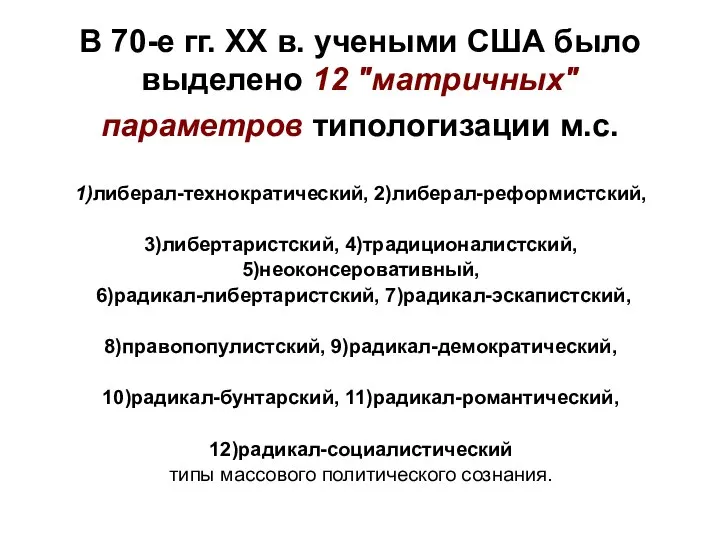 В 70-е гг. XX в. учеными США было выделено 12 "матричных" параметров типологизации м.с.

1)либерал-технократический, 2)либерал-реформистский,

3)либертаристский, 4)традиционалистский, 5)неоконсеровативный, 6)радикал-либертаристский, 7)радикал-эскапистский,

8)правопопулистский, 9)радикал-демократический,

10)радикал-бунтарский, 11)радикал-романтический,

12)радикал-социалистический
типы массового политического сознания.